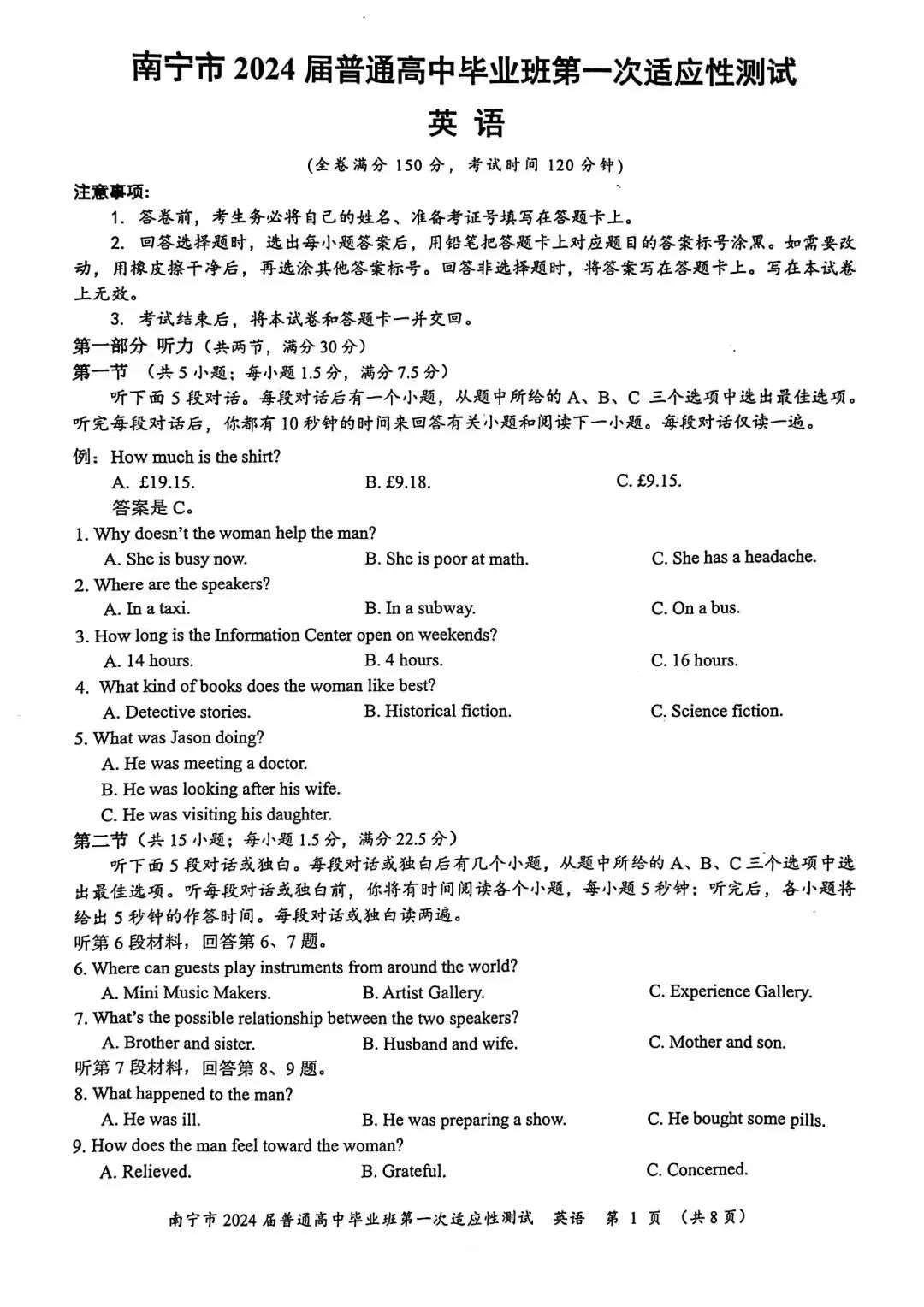 南宁市 2024 届普通高中毕业班第一次适应性测试

英 语

（全卷满分 150 分，考试时间 120 分钟）

注意事项：

1. 答卷前，考生务必将自己的姓名、准备考证号填写在答题卡上。

2. 回答选择题时，选出每小题答案后，用铅笔把答题卡上对应题目的答案标号涂黑。如需要改动，用橡皮擦干净后，再选涂其他答案标号。回答非选择题时，将答案写在答题卡上。写在本试卷上无效。

3. 考试结束后，将本试卷和答题卡一并交回。

第一部分 听力（共两节，满分 30 分）

第一节 （共 5 小题；每小题 1.5 分，满分 7.5 分）

听下面 5 段对话。每段对话后有一个小题，从题中所给的 A、B、C 三个选项中选出最佳选项。听完每段对话后，你都有 10 秒钟的时间来回答有关小题和阅读下一小题。每段对话仅读一遍。

例：How much is the shirt?

A. £19.15. B. £9.18. C. £9.15.

答案是 C。

1. Why doesn't the woman help the man?

A. She is busy now. B. She is poor at math. C. She has a headache.

2. Where are the speakers?

A. In a taxi. B. In a subway. C. On a bus.

3. How long is the Information Center open on weekends?

A. 14 hours. B. 4 hours. C. 16 hours.

4. What kind of books does the woman like best?

A. Detective stories. B. Historical fiction. C. Science fiction.

5. What was Jason doing?

A. He was meeting a doctor.

B. He was looking after his wife.

C. He was visiting his daughter.

第二节（共 15 小题；每小题 1.5 分，满分 22.5 分）

听下面 5 段对话或独白。每段对话或独白后有几个小题，从题中所给的 A、B、C 三个选项中选出最佳选项。听每段对话或独白前，你将有时间阅读各个小题，每小题 5 秒钟；听完后，各小题将给出 5 秒钟的作答时间。每段对话或独白读两遍。

听第 6 段材料，回答第 6、7 题。

6. Where can guests play instruments from around the world?

A. Mini Music Makers. B. Artist Gallery. C. Experience Gallery.

7. What's the possible relationship between the two speakers?

A. Brother and sister. B. Husband and wife. C. Mother and son.

听第 7 段材料，回答第 8、9 题。

8. What happened to the man?

A. He was ill. B. He was preparing a show. C. He bought some pills.

9. How does the man feel toward the woman?

A. Relieved. B. Grateful. C. Concerned.

南宁市 2024 届普通高中毕业班第一次适应性测试 英语 第 1 页 （共 8 页）